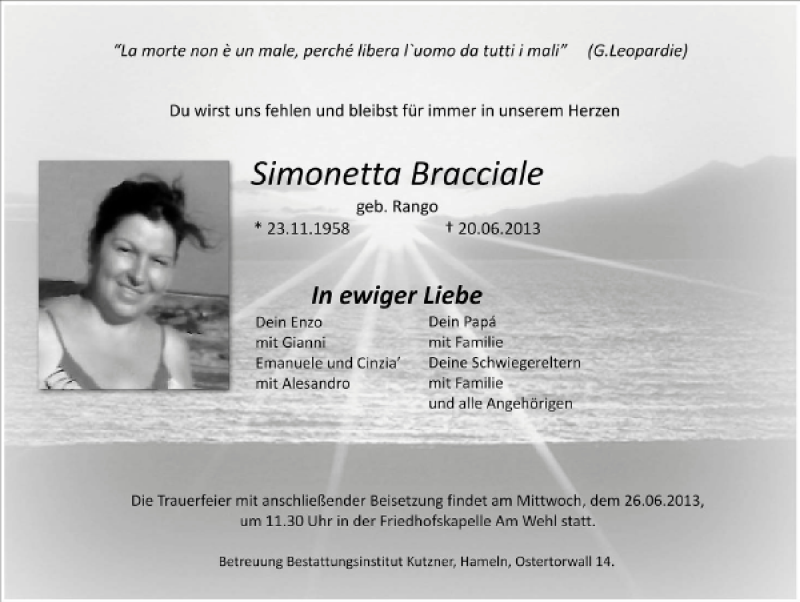 "La morte non è un male, perché libera l`uomo da tutti i mali"     (G.Leopardie)

Du wirst uns fehlen und bleibst für immer in unserem Herzen

Simonetta Bracciale

geb. Rango

* 23.11.1958     † 20.06.2013

In ewiger Liebe

Dein Enzo
mit Gianni
Emanuele und Cinzia'
mit Alesandro

Dein Papá
mit Familie
Deine Schwiegereltern
mit Familie
und alle Angehörigen

Die Trauerfeier mit anschließender Beisetzung findet am Mittwoch, dem 26.06.2013, um 11.30 Uhr in der Friedhofskapelle Am Wehl statt.

Betreuung Bestattungsinstitut Kutzner, Hameln, Ostertorwall 14.